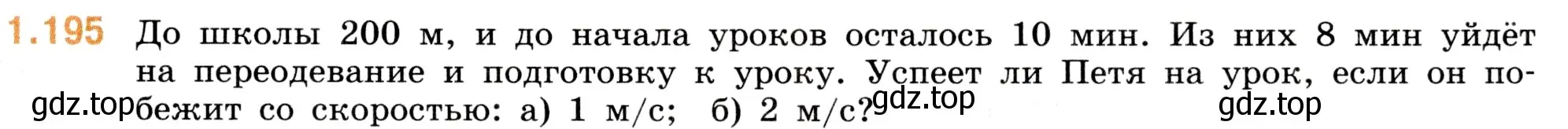 1.195 До школы 200 м, и до начала уроков осталось 10 мин. Из них 8 мин уйдёт на переодевание и подготовку к уроку. Успеет ли Петя на урок, если он побежит со скоростью: а) 1 м/с; б) 2 м/с?

gdz.top gdz.top gdz.top